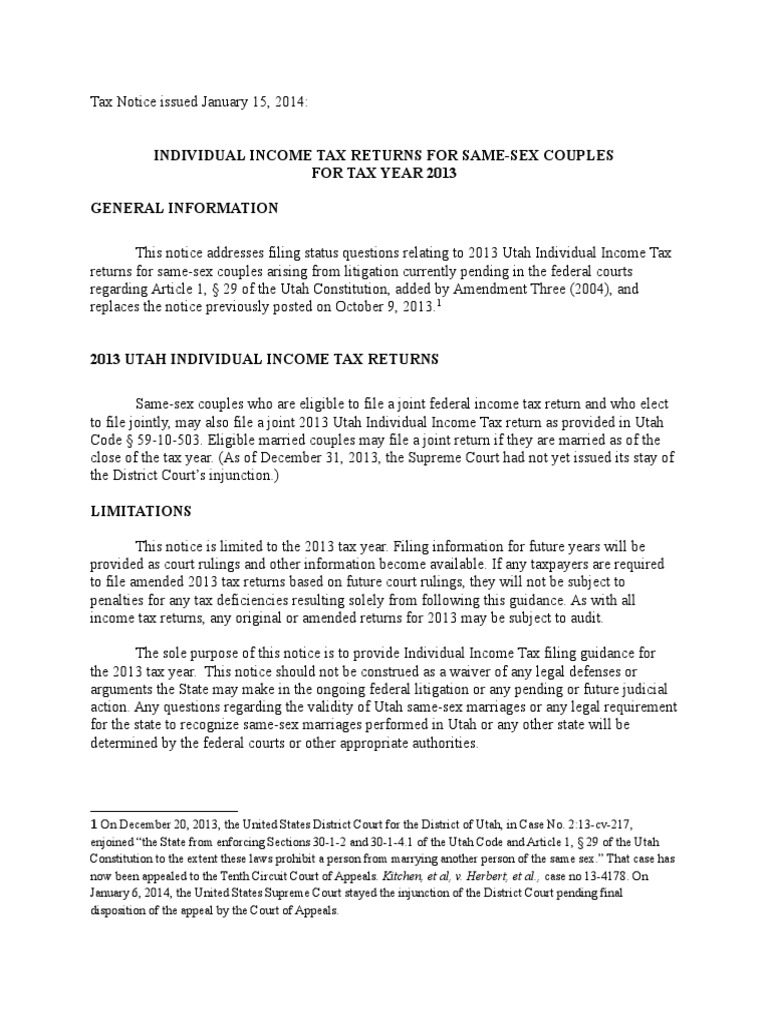 Tax Notice issued January 15, 2014:

INDIVIDUAL INCOME TAX RETURNS FOR SAME-SEX COUPLES FOR TAX YEAR 2013

GENERAL INFORMATION

This notice addresses filing status questions relating to 2013 Utah Individual Income Tax returns for same-sex couples arising from litigation currently pending in the federal courts regarding Article 1, § 29 of the Utah Constitution, added by Amendment Three (2004), and replaces the notice previously posted on October 9, 2013.$^1$

2013 UTAH INDIVIDUAL INCOME TAX RETURNS

Same-sex couples who are eligible to file a joint federal income tax return and who elect to file jointly, may also file a joint 2013 Utah Individual Income Tax return as provided in Utah Code § 59-10-503. Eligible married couples may file a joint return if they are married as of the close of the tax year. (As of December 31, 2013, the Supreme Court had not yet issued its stay of the District Court's injunction.)

LIMITATIONS

This notice is limited to the 2013 tax year. Filing information for future years will be provided as court rulings and other information become available. If any taxpayers are required to file amended 2013 tax returns based on future court rulings, they will not be subject to penalties for any tax deficiencies resulting solely from following this guidance. As with all income tax returns, any original or amended returns for 2013 may be subject to audit.

The sole purpose of this notice is to provide Individual Income Tax filing guidance for the 2013 tax year. This notice should not be construed as a waiver of any legal defenses or arguments the State may make in the ongoing federal litigation or any pending or future judicial action. Any questions regarding the validity of Utah same-sex marriages or any legal requirement for the state to recognize same-sex marriages performed in Utah or any other state will be determined by the federal courts or other appropriate authorities.

1 On December 20, 2013, the United States District Court for the District of Utah, in Case No. 2:13-cv-217, enjoined "the State from enforcing Sections 30-1-2 and 30-1-4.1 of the Utah Code and Article 1, § 29 of the Utah Constitution to the extent these laws prohibit a person from marrying another person of the same sex." That case has now been appealed to the Tenth Circuit Court of Appeals. Kitchen, et al, v. Herbert, et al., case no 13-4178. On January 6, 2014, the United States Supreme Court stayed the injunction of the District Court pending final disposition of the appeal by the Court of Appeals.